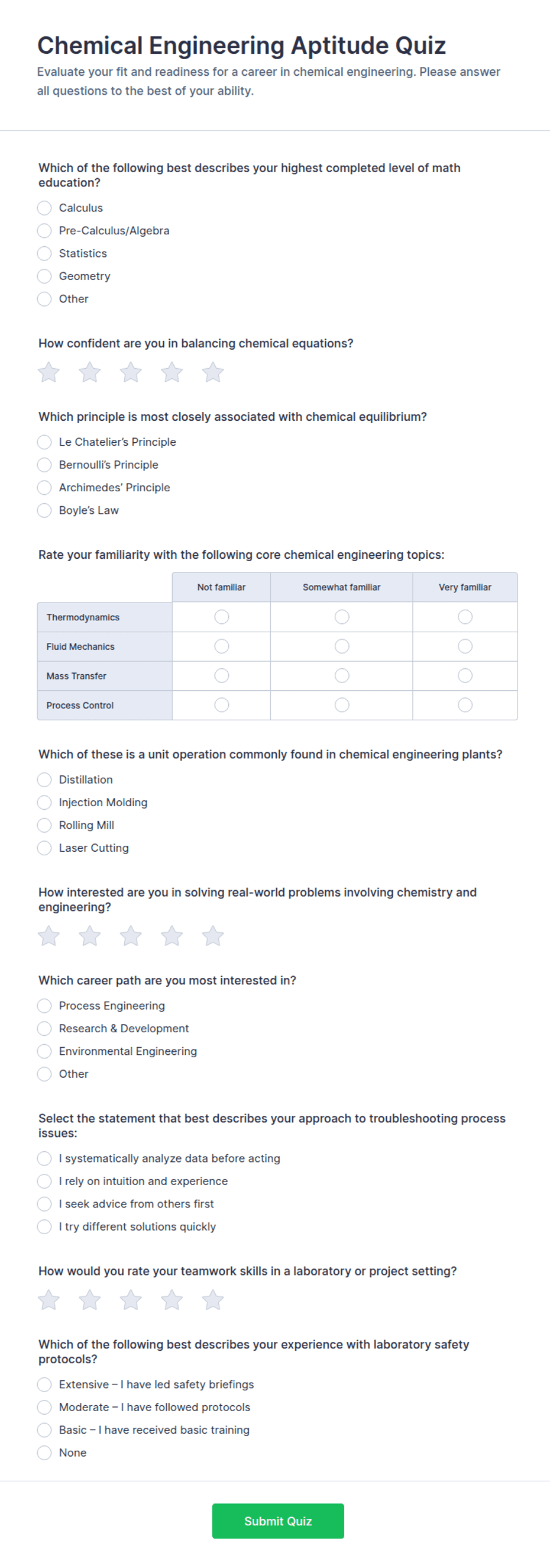 Chemical Engineering Aptitude Quiz
Evaluate your fit and readiness for a career in chemical engineering. Please answer all questions to the best of your ability.

Which of the following best describes your highest completed level of math education?
Calculus
Pre-Calculus/Algebra
Statistics
Geometry
Other

How confident are you in balancing chemical equations?

Which principle is most closely associated with chemical equilibrium?
Le Chatelier's Principle
Bernoulli's Principle
Archimedes' Principle
Boyle's Law

Rate your familiarity with the following core chemical engineering topics:

| | Not familiar | Somewhat familiar | Very familiar |
|---|---|---|---|
| Thermodynamics | | | |
| Fluid Mechanics | | | |
| Mass Transfer | | | |
| Process Control | | | |

Which of these is a unit operation commonly found in chemical engineering plants?
Distillation
Injection Molding
Rolling Mill
Laser Cutting

How interested are you in solving real-world problems involving chemistry and engineering?

Which career path are you most interested in?
Process Engineering
Research & Development
Environmental Engineering
Other

Select the statement that best describes your approach to troubleshooting process issues:
I systematically analyze data before acting
I rely on intuition and experience
I seek advice from others first
I try different solutions quickly

How would you rate your teamwork skills in a laboratory or project setting?

Which of the following best describes your experience with laboratory safety protocols?
Extensive – I have led safety briefings
Moderate – I have followed protocols
Basic – I have received basic training
None

Submit Quiz